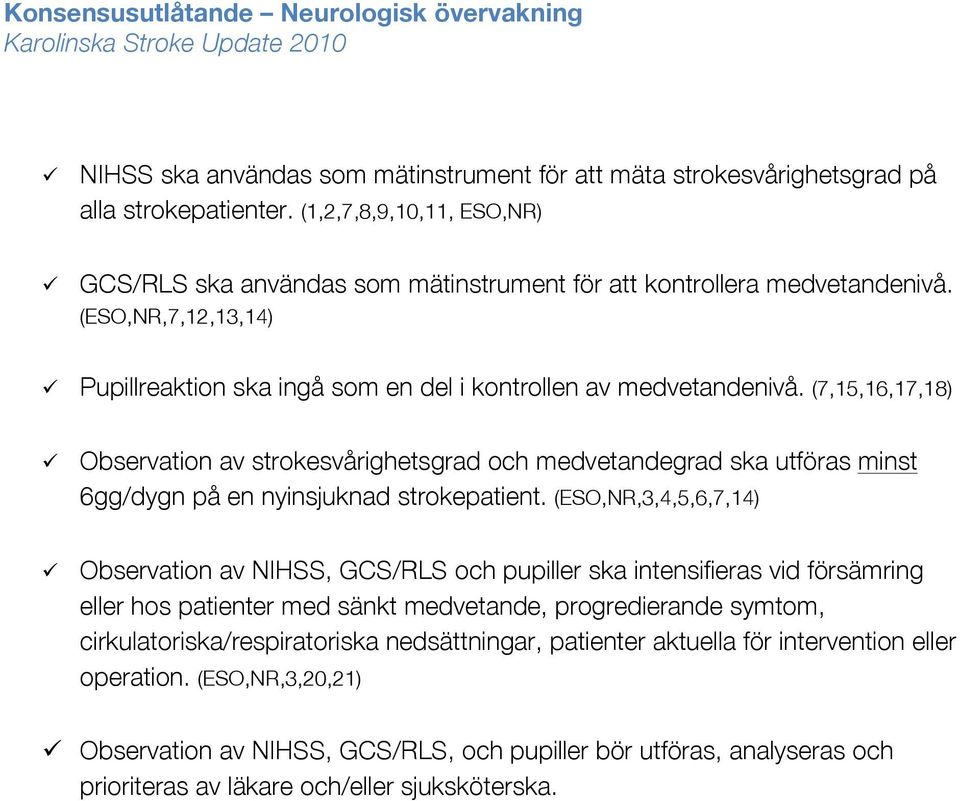 Konsensusutlåtande – Neurologisk övervakning
Karolinska Stroke Update 2010

✓ NIHSS ska användas som mätinstrument för att mäta strokesvårighetsgrad på alla strokepatienter. (1,2,7,8,9,10,11, ESO,NR)

✓ GCS/RLS ska användas som mätinstrument för att kontrollera medvetandenivå. (ESO,NR,7,12,13,14)

✓ Pupillreaktion ska ingå som en del i kontrollen av medvetandenivå. (7,15,16,17,18)

✓ Observation av strokesvårighetsgrad och medvetandegrad ska utföras minst 6gg/dygn på en nyinsjuknad strokepatient. (ESO,NR,3,4,5,6,7,14)

✓ Observation av NIHSS, GCS/RLS och pupiller ska intensifieras vid försämring eller hos patienter med sänkt medvetande, progredierande symtom, cirkulatoriska/respiratoriska nedsättningar, patienter aktuella för intervention eller operation. (ESO,NR,3,20,21)

✓ Observation av NIHSS, GCS/RLS, och pupiller bör utföras, analyseras och prioriteras av läkare och/eller sjuksköterska.